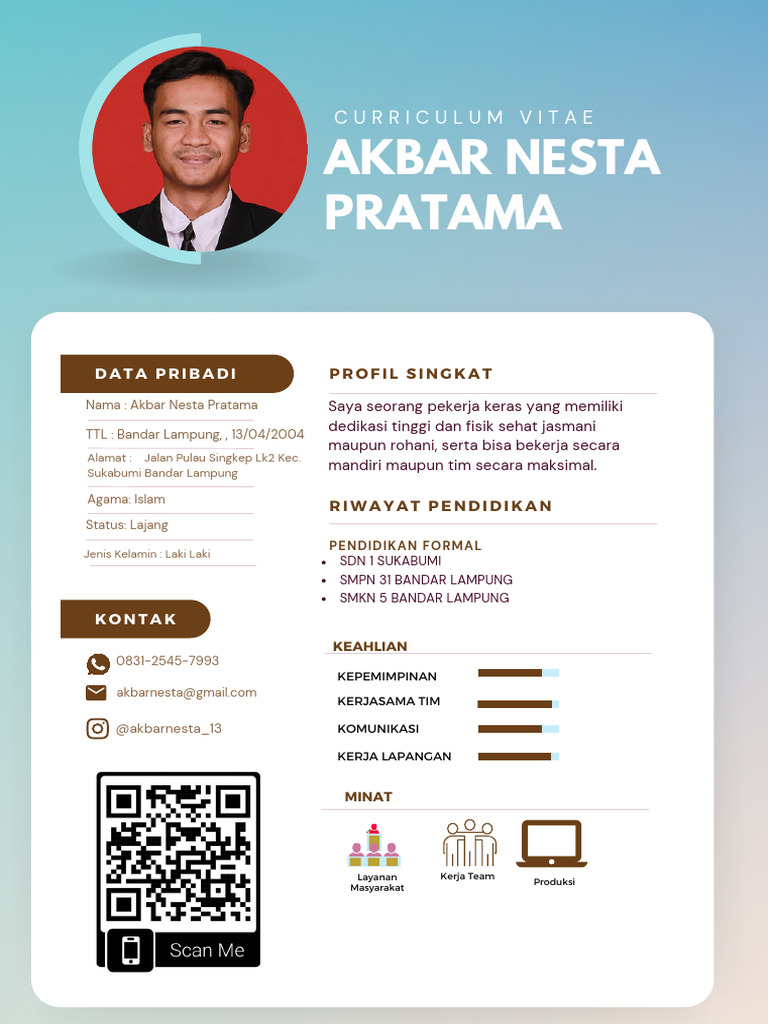 CURRICULUM VITAE
AKBAR NESTA PRATAMA

DATA PRIBADI

Nama : Akbar Nesta Pratama

TTL : Bandar Lampung, , 13/04/2004

Alamat : Jalan Pulau Singkep Lk2 Kec. Sukabumi Bandar Lampung

Agama: Islam

Status: Lajang

Jenis Kelamin : Laki Laki

KONTAK

0831-2545-7993

akbarnesta@gmail.com

@akbarnesta_13

Scan Me

PROFIL SINGKAT

Saya seorang pekerja keras yang memiliki dedikasi tinggi dan fisik sehat jasmani maupun rohani, serta bisa bekerja secara mandiri maupun tim secara maksimal.

RIWAYAT PENDIDIKAN

PENDIDIKAN FORMAL
- SDN 1 SUKABUMI
- SMPN 31 BANDAR LAMPUNG
- SMKN 5 BANDAR LAMPUNG

KEAHLIAN

KEPEMIMPINAN

KERJASAMA TIM

KOMUNIKASI

KERJA LAPANGAN

MINAT

Layanan Masyarakat

Kerja Team

Produksi